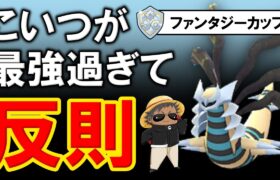 こいつが
最強過ぎて
反則

ファンタジーカップ